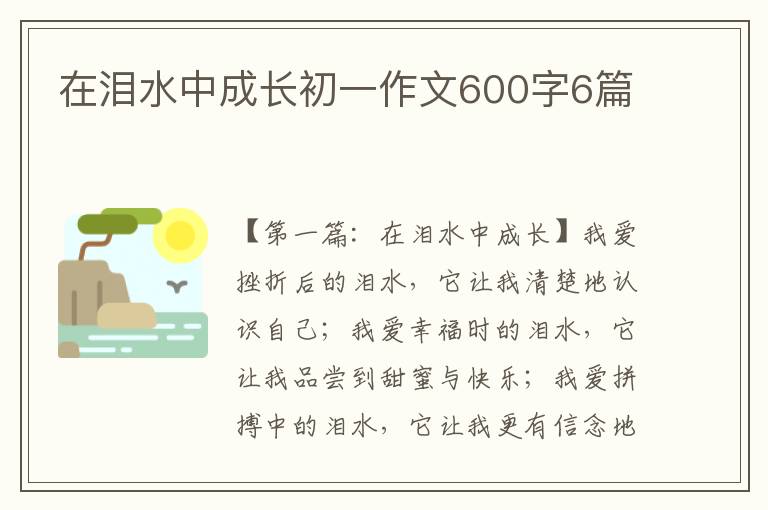 在泪水中成长初一作文600字6篇

【第一篇：在泪水中成长】我爱挫折后的泪水，它让我清楚地认识自己；我爱幸福时的泪水，它让我品尝到甜蜜与快乐；我爱拼搏中的泪水，它让我更有信念地